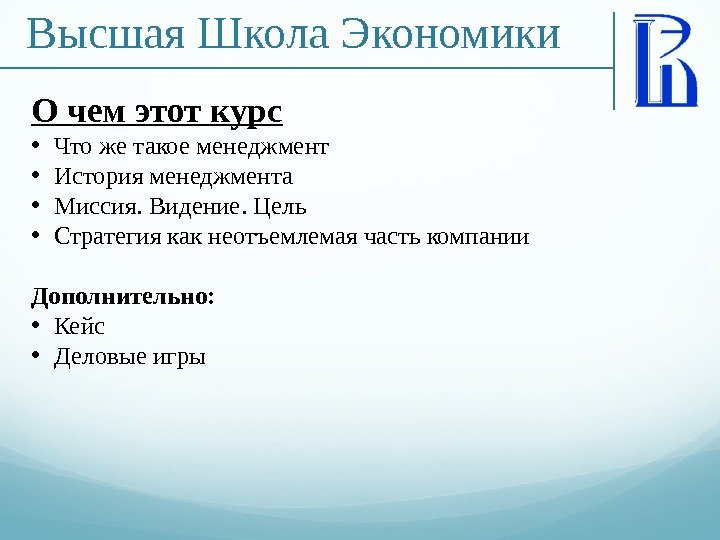 Высшая Школа Экономики

О чем этот курс
• Что же такое менеджмент
• История менеджмента
• Миссия. Видение. Цель
• Стратегия как неотъемлемая часть компании

Дополнительно:
• Кейс
• Деловые игры